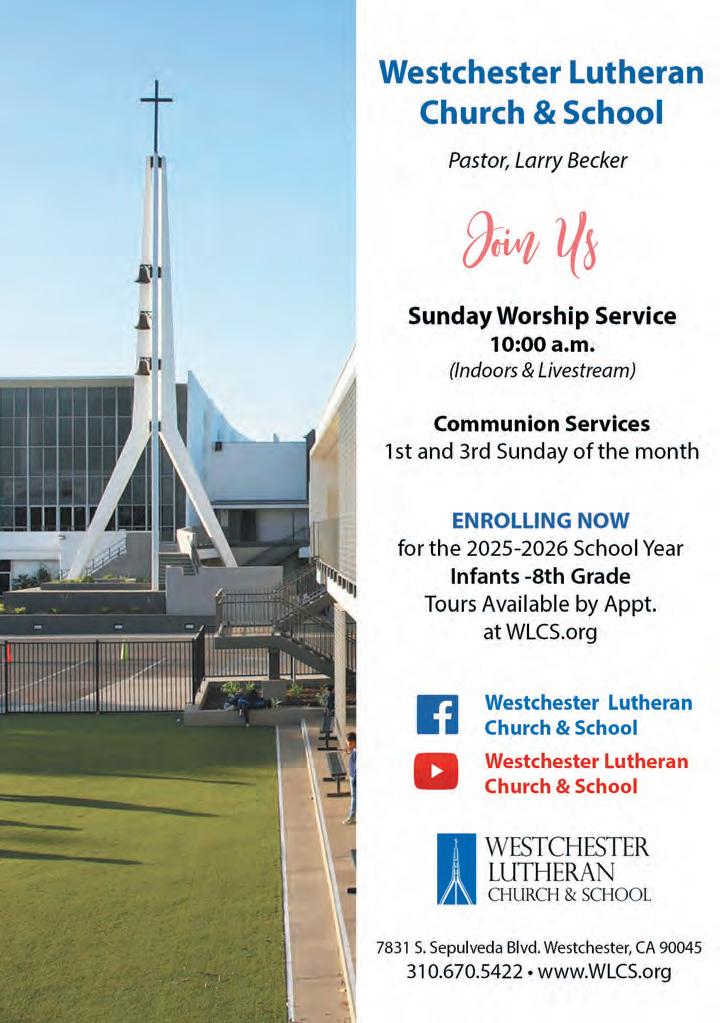 Westchester Lutheran Church & School

Pastor, Larry Becker

Join Us

Sunday Worship Service
10:00 a.m.
(Indoors & Livestream)

Communion Services
1st and 3rd Sunday of the month

ENROLLING NOW
for the 2025-2026 School Year
Infants -8th Grade
Tours Available by Appt.
at WLCS.org

Westchester Lutheran Church & School

Westchester Lutheran Church & School

WESTCHESTER
LUTHERAN
CHURCH & SCHOOL

7831 S. Sepulveda Blvd. Westchester, CA 90045
310.670.5422 • www.WLCS.org